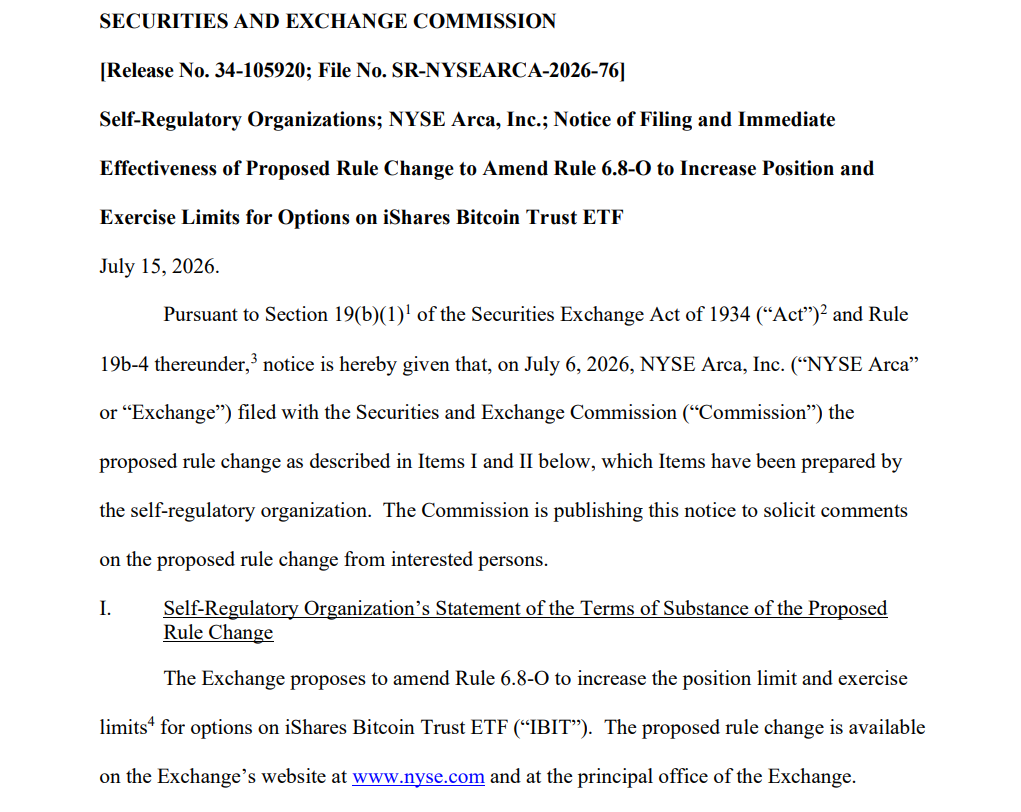 SECURITIES AND EXCHANGE COMMISSION

[Release No. 34-105920; File No. SR-NYSEARCA-2026-76]

Self-Regulatory Organizations; NYSE Arca, Inc.; Notice of Filing and Immediate Effectiveness of Proposed Rule Change to Amend Rule 6.8-O to Increase Position and Exercise Limits for Options on iShares Bitcoin Trust ETF

July 15, 2026.

Pursuant to Section 19(b)(1)$^{1}$ of the Securities Exchange Act of 1934 ("Act")$^{2}$ and Rule 19b-4 thereunder,$^{3}$ notice is hereby given that, on July 6, 2026, NYSE Arca, Inc. ("NYSE Arca" or "Exchange") filed with the Securities and Exchange Commission ("Commission") the proposed rule change as described in Items I and II below, which Items have been prepared by the self-regulatory organization. The Commission is publishing this notice to solicit comments on the proposed rule change from interested persons.

I. Self-Regulatory Organization's Statement of the Terms of Substance of the Proposed Rule Change

The Exchange proposes to amend Rule 6.8-O to increase the position limit and exercise limits$^{4}$ for options on iShares Bitcoin Trust ETF ("IBIT"). The proposed rule change is available on the Exchange's website at www.nyse.com and at the principal office of the Exchange.